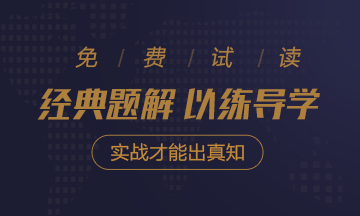 免 / 费 / 试 / 读

经典题解 以练导学

实战才能出真知